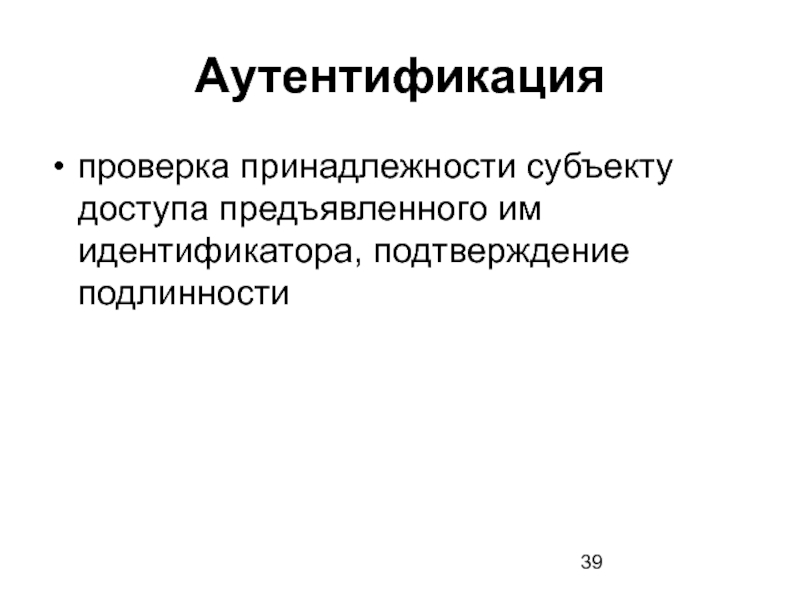 Аутентификация

• проверка принадлежности субъекту доступа предъявленного им идентификатора, подтверждение подлинности

39